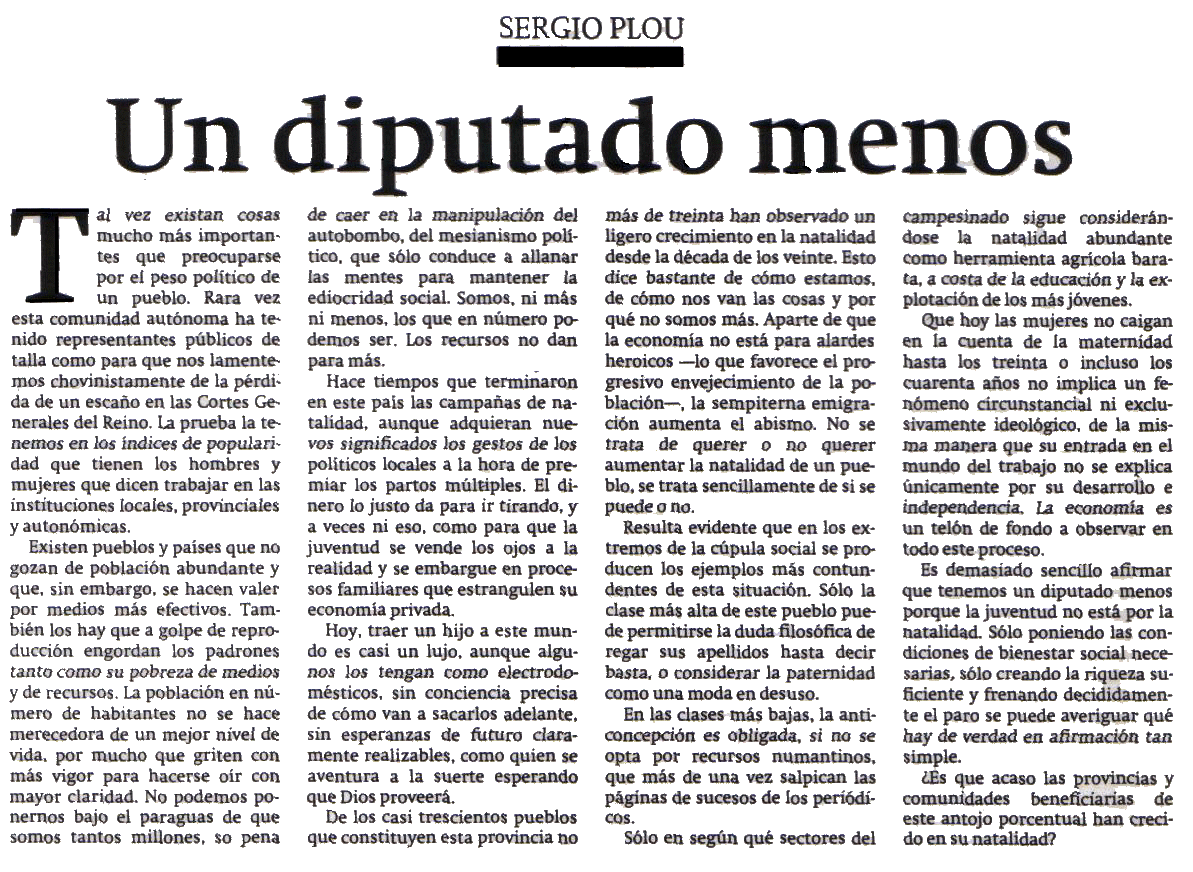 SERGIO PLOU

Un diputado menos

Tal vez existan cosas mucho más importantes que preocuparse por el peso político de un pueblo. Rara vez esta comunidad autónoma ha tenido representantes públicos de talla como para que nos lamentemos chovinistamente de la pérdida de un escaño en las Cortes Generales del Reino. La prueba la tenemos en los índices de popularidad que tienen los hombres y mujeres que dicen trabajar en las instituciones locales, provinciales y autonómicas.

Existen pueblos y países que no gozan de población abundante y que, sin embargo, se hacen valer por medios más efectivos. También los hay que a golpe de reproducción engordan los padrones tanto como su pobreza de medios y de recursos. La población en número de habitantes no se hace merecedora de un mejor nivel de vida, por mucho que griten con más vigor para hacerse oír con mayor claridad. No podemos ponernos bajo el paraguas de que somos tantos millones, so pena de caer en la manipulación del autobombo, del mesianismo político, que sólo conduce a allanar las mentes para mantener la ediocridad social. Somos, ni más ni menos, los que en número podemos ser. Los recursos no dan para más.

Hace tiempos que terminaron en este país las campañas de natalidad, aunque adquieran nuevos significados los gestos de los políticos locales a la hora de premiar los partos múltiples. El dinero lo justo da para ir tirando, y a veces ni eso, como para que la juventud se vende los ojos a la realidad y se embargue en procesos familiares que estrangulen su economía privada.

Hoy, traer un hijo a este mundo es casi un lujo, aunque algunos los tengan como electrodomésticos, sin conciencia precisa de cómo van a sacarlos adelante, sin esperanzas de futuro claramente realizables, como quien se aventura a la suerte esperando que Dios proveerá.

De los casi trescientos pueblos que constituyen esta provincia no más de treinta han observado un ligero crecimiento en la natalidad desde la década de los veinte. Esto dice bastante de cómo estamos, de cómo nos van las cosas y por qué no somos más. Aparte de que la economía no está para alardes heroicos —lo que favorece el progresivo envejecimiento de la población—, la sempiterna emigración aumenta el abismo. No se trata de querer o no querer aumentar la natalidad de un pueblo, se trata sencillamente de si se puede o no.

Resulta evidente que en los extremos de la cúpula social se producen los ejemplos más contundentes de esta situación. Sólo la clase más alta de este pueblo puede permitirse la duda filosófica de regar sus apellidos hasta decir basta, o considerar la paternidad como una moda en desuso.

En las clases más bajas, la anticoncepción es obligada, si no se opta por recursos numantinos, que más de una vez salpican las páginas de sucesos de los periódicos.

Sólo en según qué sectores del campesinado sigue considerándose la natalidad abundante como herramienta agrícola barata, a costa de la educación y la explotación de los más jóvenes.

Que hoy las mujeres no caigan en la cuenta de la maternidad hasta los treinta o incluso los cuarenta años no implica un fenómeno circunstancial ni exclusivamente ideológico, de la misma manera que su entrada en el mundo del trabajo no se explica únicamente por su desarrollo e independencia. La economía es un telón de fondo a observar en todo este proceso.

Es demasiado sencillo afirmar que tenemos un diputado menos porque la juventud no está por la natalidad. Sólo poniendo las condiciones de bienestar social necesarias, sólo creando la riqueza suficiente y frenando decididamente el paro se puede averiguar qué hay de verdad en afirmación tan simple.

¿Es que acaso las provincias y comunidades beneficiarias de este antojo porcentual han crecido en su natalidad?